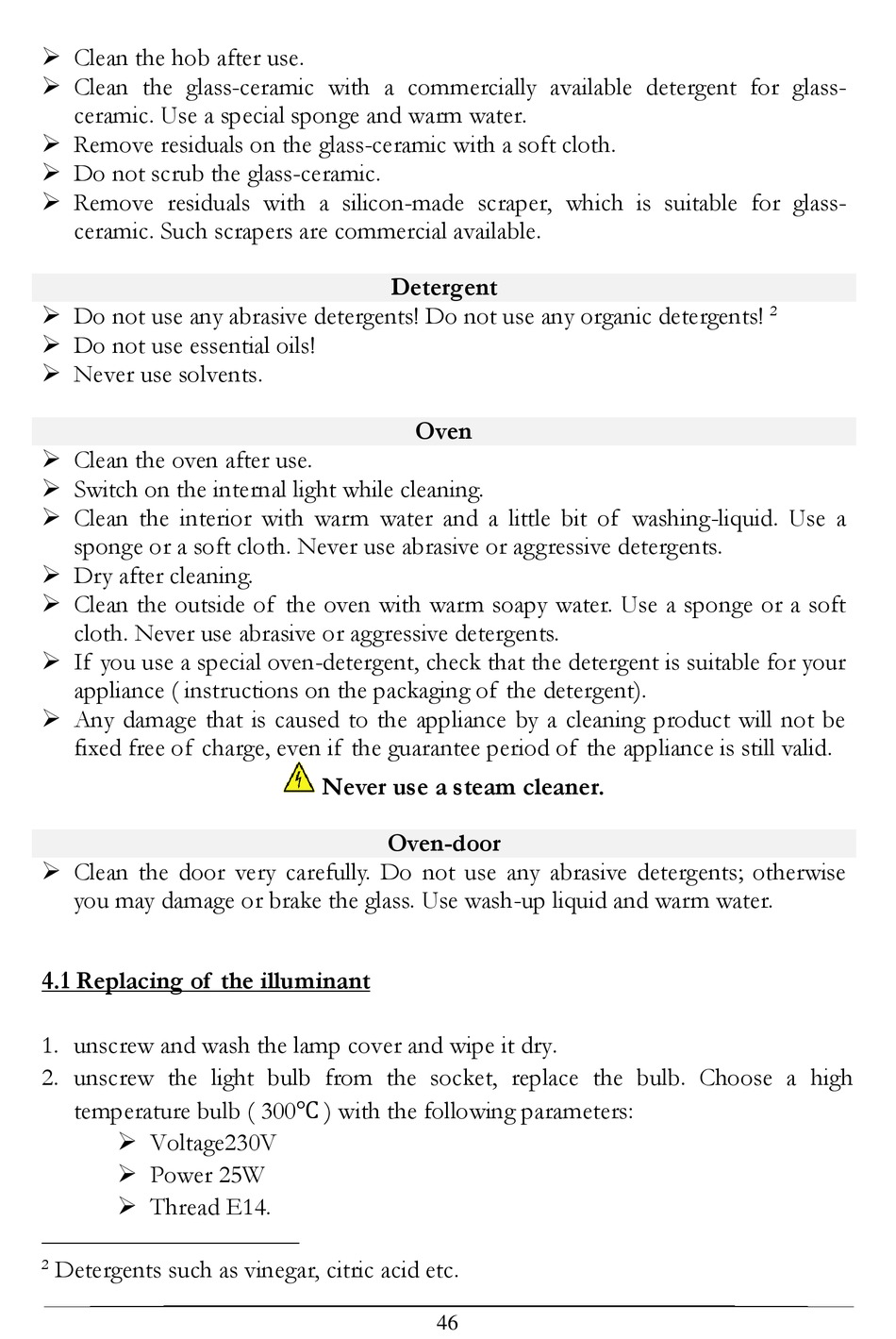 ➢ Clean the hob after use.
➢ Clean the glass-ceramic with a commercially available detergent for glass-ceramic. Use a special sponge and warm water.
➢ Remove residuals on the glass-ceramic with a soft cloth.
➢ Do not scrub the glass-ceramic.
➢ Remove residuals with a silicon-made scraper, which is suitable for glass-ceramic. Such scrapers are commercial available.

Detergent
➢ Do not use any abrasive detergents! Do not use any organic detergents! $^2$
➢ Do not use essential oils!
➢ Never use solvents.

Oven
➢ Clean the oven after use.
➢ Switch on the internal light while cleaning.
➢ Clean the interior with warm water and a little bit of washing-liquid. Use a sponge or a soft cloth. Never use abrasive or aggressive detergents.
➢ Dry after cleaning.
➢ Clean the outside of the oven with warm soapy water. Use a sponge or a soft cloth. Never use abrasive or aggressive detergents.
➢ If you use a special oven-detergent, check that the detergent is suitable for your appliance ( instructions on the packaging of the detergent).
➢ Any damage that is caused to the appliance by a cleaning product will not be fixed free of charge, even if the guarantee period of the appliance is still valid.

Never use a steam cleaner.

Oven-door
➢ Clean the door very carefully. Do not use any abrasive detergents; otherwise you may damage or brake the glass. Use wash-up liquid and warm water.

4.1 Replacing of the illuminant

1. unscrew and wash the lamp cover and wipe it dry.
2. unscrew the light bulb from the socket, replace the bulb. Choose a high temperature bulb ( 300℃ ) with the following parameters:
➢ Voltage230V
➢ Power 25W
➢ Thread E14.

$^2$ Detergents such as vinegar, citric acid etc.

46